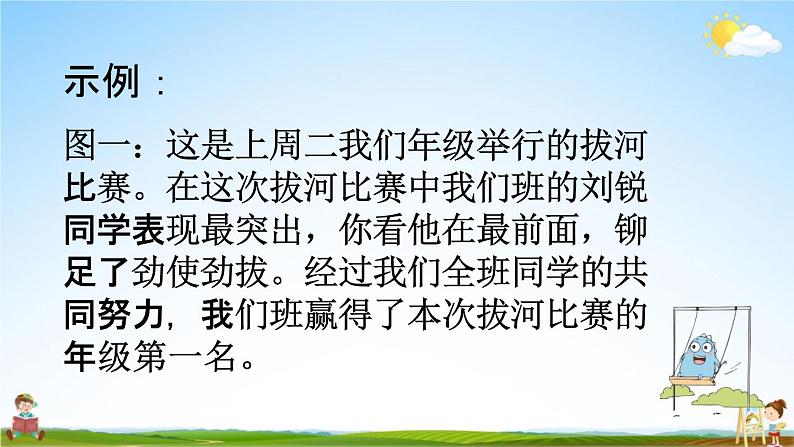 示例：

图一：这是上周二我们年级举行的拔河比赛。在这次拔河比赛中我们班的刘锐同学表现最突出，你看他在最前面，铆足了劲使劲拔。经过我们全班同学的共同努力，我们班赢得了本次拔河比赛的年级第一名。